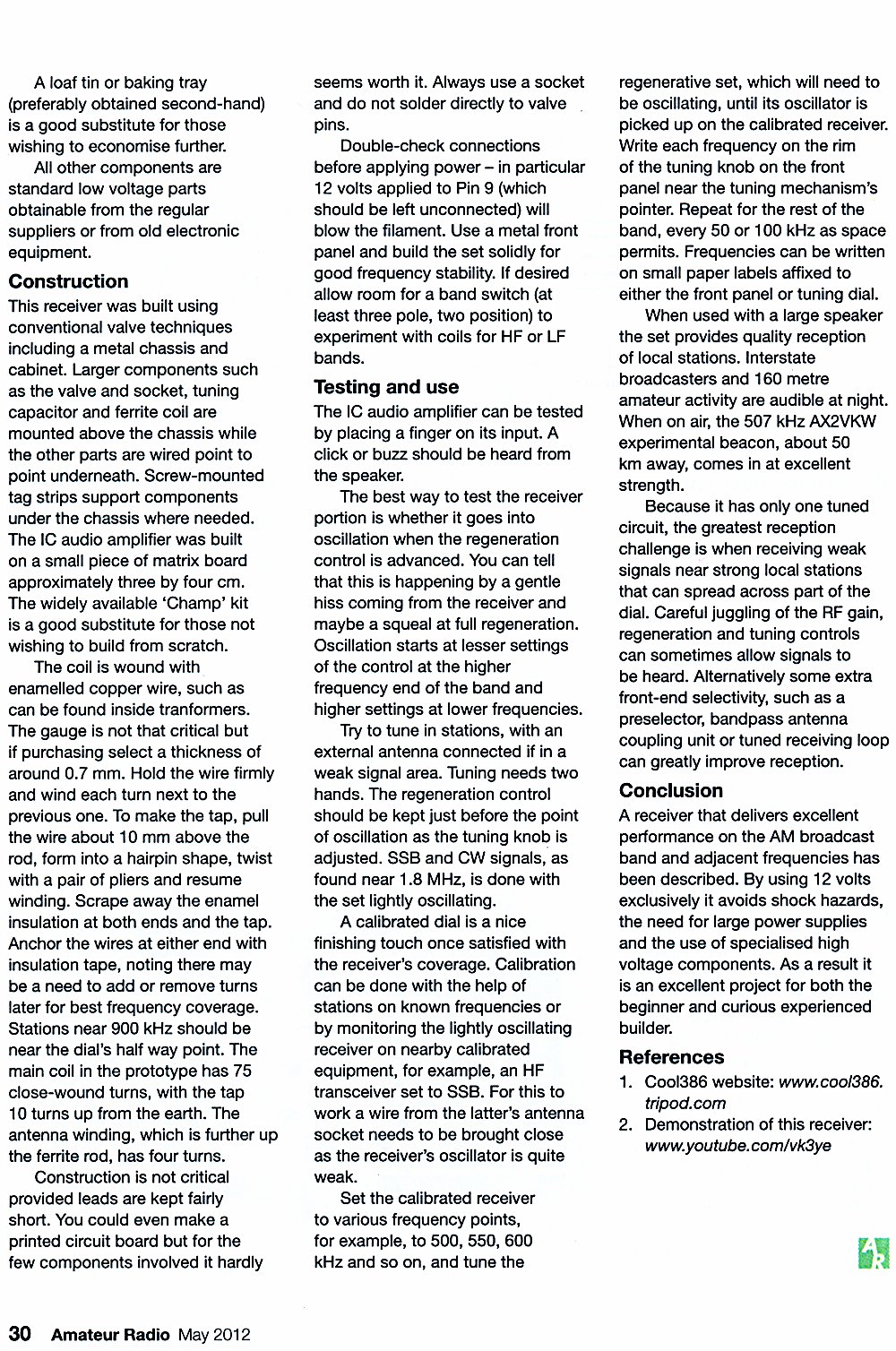 A loaf tin or baking tray (preferably obtained second-hand) is a good substitute for those wishing to economise further.

All other components are standard low voltage parts obtainable from the regular suppliers or from old electronic equipment.

Construction

This receiver was built using conventional valve techniques including a metal chassis and cabinet. Larger components such as the valve and socket, tuning capacitor and ferrite coil are mounted above the chassis while the other parts are wired point to point underneath. Screw-mounted tag strips support components under the chassis where needed. The IC audio amplifier was built on a small piece of matrix board approximately three by four cm. The widely available 'Champ' kit is a good substitute for those not wishing to build from scratch.

The coil is wound with enamelled copper wire, such as can be found inside tranformers. The gauge is not that critical but if purchasing select a thickness of around 0.7 mm. Hold the wire firmly and wind each turn next to the previous one. To make the tap, pull the wire about 10 mm above the rod, form into a hairpin shape, twist with a pair of pliers and resume winding. Scrape away the enamel insulation at both ends and the tap. Anchor the wires at either end with insulation tape, noting there may be a need to add or remove turns later for best frequency coverage. Stations near 900 kHz should be near the dial's half way point. The main coil in the prototype has 75 close-wound turns, with the tap 10 turns up from the earth. The antenna winding, which is further up the ferrite rod, has four turns.

Construction is not critical provided leads are kept fairly short. You could even make a printed circuit board but for the few components involved it hardly seems worth it. Always use a socket and do not solder directly to valve pins.

Double-check connections before applying power – in particular 12 volts applied to Pin 9 (which should be left unconnected) will blow the filament. Use a metal front panel and build the set solidly for good frequency stability. If desired allow room for a band switch (at least three pole, two position) to experiment with coils for HF or LF bands.

Testing and use

The IC audio amplifier can be tested by placing a finger on its input. A click or buzz should be heard from the speaker.

The best way to test the receiver portion is whether it goes into oscillation when the regeneration control is advanced. You can tell that this is happening by a gentle hiss coming from the receiver and maybe a squeal at full regeneration. Oscillation starts at lesser settings of the control at the higher frequency end of the band and higher settings at lower frequencies.

Try to tune in stations, with an external antenna connected if in a weak signal area. Tuning needs two hands. The regeneration control should be kept just before the point of oscillation as the tuning knob is adjusted. SSB and CW signals, as found near 1.8 MHz, is done with the set lightly oscillating.

A calibrated dial is a nice finishing touch once satisfied with the receiver's coverage. Calibration can be done with the help of stations on known frequencies or by monitoring the lightly oscillating receiver on nearby calibrated equipment, for example, an HF transceiver set to SSB. For this to work a wire from the latter's antenna socket needs to be brought close as the receiver's oscillator is quite weak.

Set the calibrated receiver to various frequency points, for example, to 500, 550, 600 kHz and so on, and tune the regenerative set, which will need to be oscillating, until its oscillator is picked up on the calibrated receiver. Write each frequency on the rim of the tuning knob on the front panel near the tuning mechanism's pointer. Repeat for the rest of the band, every 50 or 100 kHz as space permits. Frequencies can be written on small paper labels affixed to either the front panel or tuning dial.

When used with a large speaker the set provides quality reception of local stations. Interstate broadcasters and 160 metre amateur activity are audible at night. When on air, the 507 kHz AX2VKW experimental beacon, about 50 km away, comes in at excellent strength.

Because it has only one tuned circuit, the greatest reception challenge is when receiving weak signals near strong local stations that can spread across part of the dial. Careful juggling of the RF gain, regeneration and tuning controls can sometimes allow signals to be heard. Alternatively some extra front-end selectivity, such as a preselector, bandpass antenna coupling unit or tuned receiving loop can greatly improve reception.

Conclusion

A receiver that delivers excellent performance on the AM broadcast band and adjacent frequencies has been described. By using 12 volts exclusively it avoids shock hazards, the need for large power supplies and the use of specialised high voltage components. As a result it is an excellent project for both the beginner and curious experienced builder.

References

1. Cool386 website: www.cool386.tripod.com
2. Demonstration of this receiver: www.youtube.com/vk3ye

AR

30 Amateur Radio May 2012